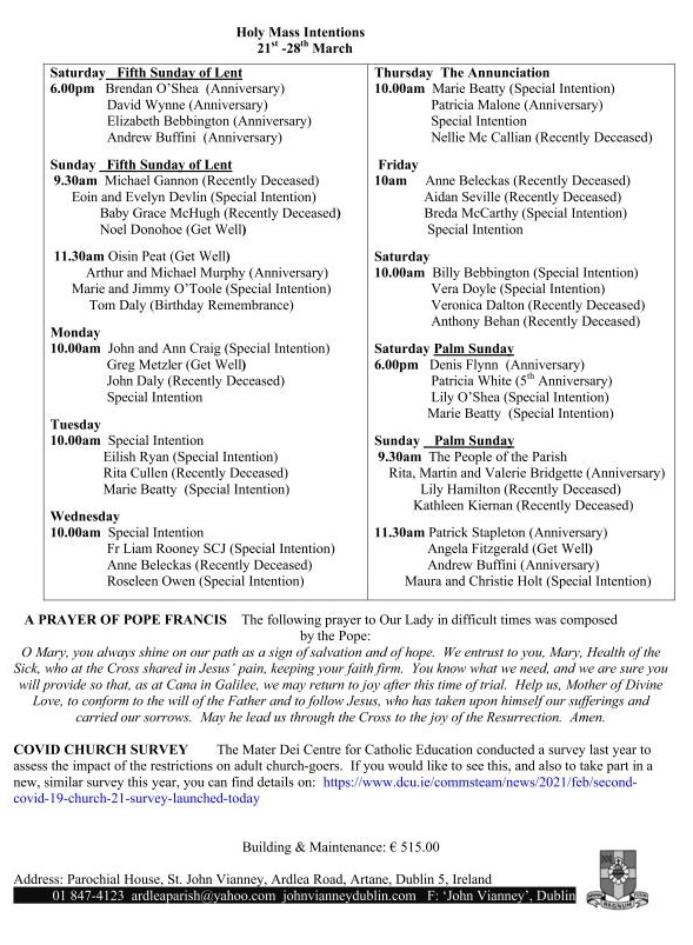 Holy Mass Intentions
21$^{st}$ -28$^{th}$ March

Saturday Fifth Sunday of Lent
6.00pm Brendan O'Shea (Anniversary)
David Wynne (Anniversary)
Elizabeth Bebbington (Anniversary)
Andrew Buffini (Anniversary)

Sunday Fifth Sunday of Lent
9.30am Michael Gannon (Recently Deceased)
Eoin and Evelyn Devlin (Special Intention)
Baby Grace McHugh (Recently Deceased)
Noel Donohoe (Get Well)

11.30am Oisin Peat (Get Well)
Arthur and Michael Murphy (Anniversary)
Marie and Jimmy O'Toole (Special Intention)
Tom Daly (Birthday Remembrance)

Monday
10.00am John and Ann Craig (Special Intention)
Greg Metzler (Get Well)
John Daly (Recently Deceased)
Special Intention

Tuesday
10.00am Special Intention
Eilish Ryan (Special Intention)
Rita Cullen (Recently Deceased)
Marie Beatty (Special Intention)

Wednesday
10.00am Special Intention
Fr Liam Rooney SCJ (Special Intention)
Anne Beleckas (Recently Deceased)
Roseleen Owen (Special Intention)

Thursday The Annunciation
10.00am Marie Beatty (Special Intention)
Patricia Malone (Anniversary)
Special Intention
Nellie Mc Callian (Recently Deceased)

Friday
10am Anne Beleckas (Recently Deceased)
Aidan Seville (Recently Deceased)
Breda McCarthy (Special Intention)
Special Intention

Saturday
10.00am Billy Bebbington (Special Intention)
Vera Doyle (Special Intention)
Veronica Dalton (Recently Deceased)
Anthony Behan (Recently Deceased)

Saturday Palm Sunday
6.00pm Denis Flynn (Anniversary)
Patricia White (5$^{th}$ Anniversary)
Lily O'Shea (Special Intention)
Marie Beatty (Special Intention)

Sunday Palm Sunday
9.30am The People of the Parish
Rita, Martin and Valerie Bridgette (Anniversary)
Lily Hamilton (Recently Deceased)
Kathleen Kiernan (Recently Deceased)

11.30am Patrick Stapleton (Anniversary)
Angela Fitzgerald (Get Well)
Andrew Buffini (Anniversary)
Maura and Christie Holt (Special Intention)

A PRAYER OF POPE FRANCIS The following prayer to Our Lady in difficult times was composed by the Pope:
O Mary, you always shine on our path as a sign of salvation and of hope. We entrust to you, Mary, Health of the Sick, who at the Cross shared in Jesus' pain, keeping your faith firm. You know what we need, and we are sure you will provide so that, as at Cana in Galilee, we may return to joy after this time of trial. Help us, Mother of Divine Love, to conform to the will of the Father and to follow Jesus, who has taken upon himself our sufferings and carried our sorrows. May he lead us through the Cross to the joy of the Resurrection. Amen.

COVID CHURCH SURVEY The Mater Dei Centre for Catholic Education conducted a survey last year to assess the impact of the restrictions on adult church-goers. If you would like to see this, and also to take part in a new, similar survey this year, you can find details on: https://www.dcu.ie/commsteam/news/2021/feb/second-covid-19-church-21-survey-launched-today

Building & Maintenance: € 515.00

Address: Parochial House, St. John Vianney, Ardlea Road, Artane, Dublin 5, Ireland
01 847-4123 ardleaparish@yahoo.com johnvianneydublin.com F: 'John Vianney', Dublin